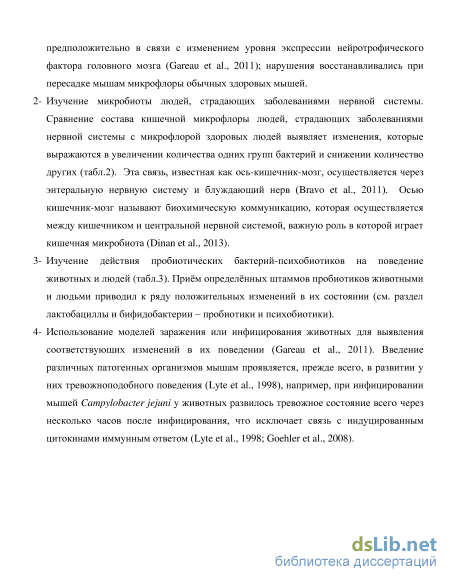 предположительно в связи с изменением уровня экспрессии нейротрофического фактора головного мозга (Gareau et al., 2011); нарушения восстанавливались при пересадке мышам микрофлоры обычных здоровых мышей.

2- Изучение микробиоты людей, страдающих заболеваниями нервной системы. Сравнение состава кишечной микрофлоры людей, страдающих заболеваниями нервной системы с микрофлорой здоровых людей выявляет изменения, которые выражаются в увеличении количества одних групп бактерий и снижении количество других (табл.2). Эта связь, известная как ось-кишечник-мозг, осуществляется через энтеральную нервную систему и блуждающий нерв (Bravo et al., 2011). Осью кишечник-мозг называют биохимическую коммуникацию, которая осуществляется между кишечником и центральной нервной системой, важную роль в которой играет кишечная микробиота (Dinan et al., 2013).

3- Изучение действия пробиотических бактерий-психобиотиков на поведение животных и людей (табл.3). Приём определённых штаммов пробиотиков животными и людьми приводил к ряду положительных изменений в их состоянии (см. раздел лактобациллы и бифидобактерии – пробиотики и психобиотики).

4- Использование моделей заражения или инфицирования животных для выявления соответствующих изменений в их поведении (Gareau et al., 2011). Введение различных патогенных организмов мышам проявляется, прежде всего, в развитии у них тревожноподобного поведения (Lyte et al., 1998), например, при инфицировании мышей Campylobacter jejuni у животных развилось тревожное состояние всего через несколько часов после инфицирования, что исключает связь с индуцированным цитокинами иммунным ответом (Lyte et al., 1998; Goehler et al., 2008).

dsLib.net
библиотека диссертаций